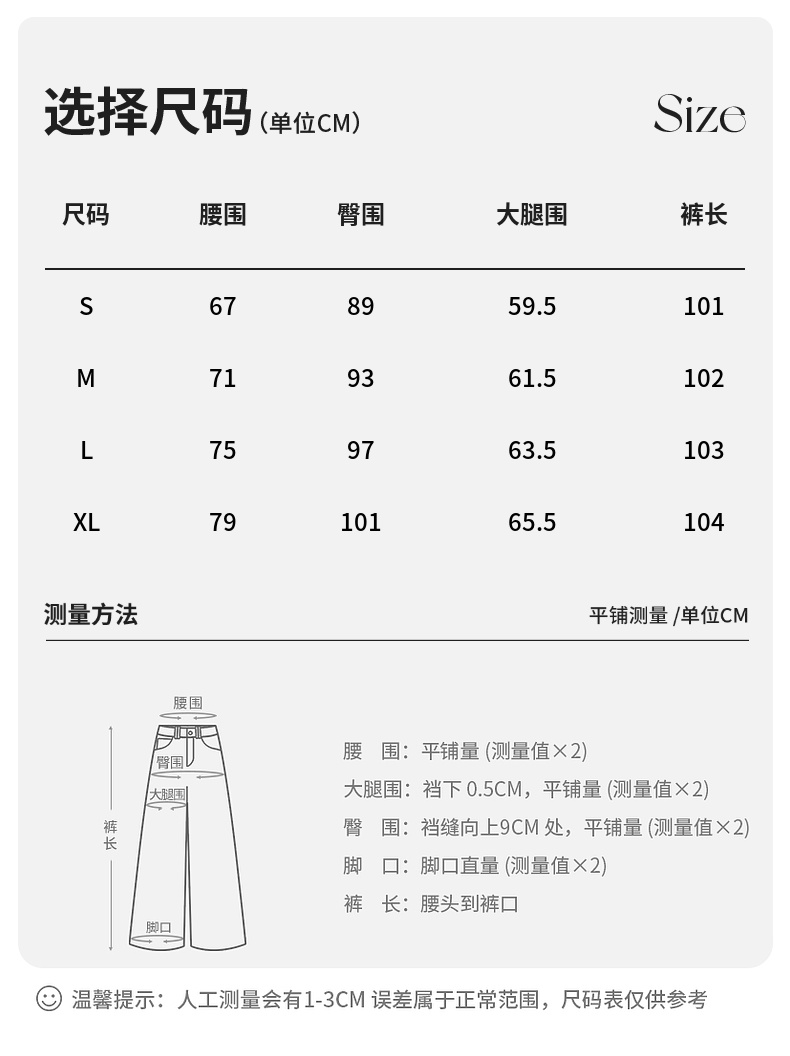 选择尺码（单位CM）

Size

| 尺码 | 腰围 | 臀围 | 大腿围 | 裤长 |
|---|---|---|---|---|
| S | 67 | 89 | 59.5 | 101 |
| M | 71 | 93 | 61.5 | 102 |
| L | 75 | 97 | 63.5 | 103 |
| XL | 79 | 101 | 65.5 | 104 |

测量方法

平铺测量 /单位CM

腰围
臀围
大腿围
裤长
脚口

腰　围：平铺量 (测量值×2)
大腿围：裆下 0.5CM，平铺量 (测量值×2)
臀　围：裆缝向上9CM 处，平铺量 (测量值×2)
脚　口：脚口直量 (测量值×2)
裤　长：腰头到裤口

温馨提示：人工测量会有1-3CM 误差属于正常范围，尺码表仅供参考